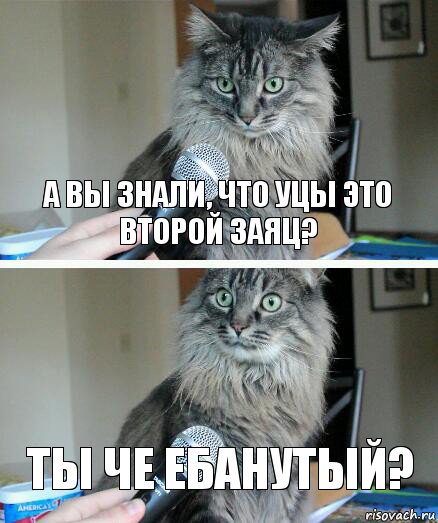 А ВЫ ЗНАЛИ, ЧТО УЦЫ ЭТО ВТОРОЙ ЗАЯЦ?

ТЫ ЧЕ ЕБАНУТЫЙ?

AMERICA'S

risovach.ru